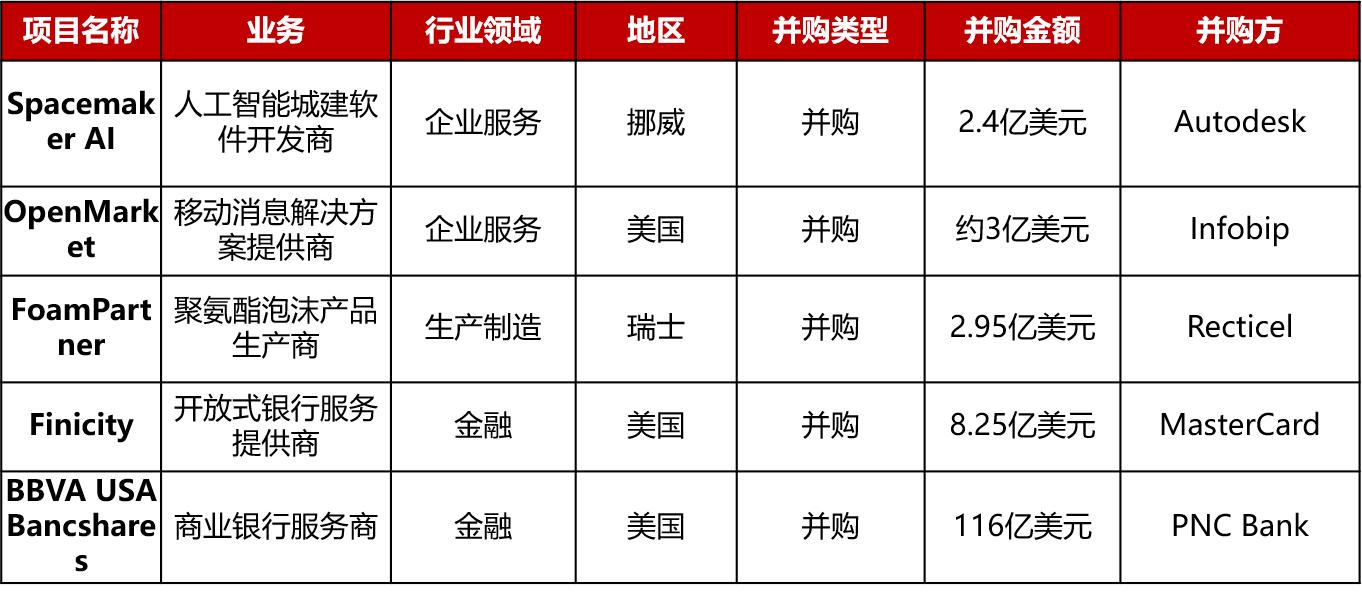 | 项目名称 | 业务 | 行业领域 | 地区 | 并购类型 | 并购金额 | 并购方 |
|---|---|---|---|---|---|---|
| Spacemaker AI | 人工智能城建软件开发商 | 企业服务 | 挪威 | 并购 | 2.4亿美元 | Autodesk |
| OpenMarket | 移动消息解决方案提供商 | 企业服务 | 美国 | 并购 | 约3亿美元 | Infobip |
| FoamPartner | 聚氨酯泡沫产品生产商 | 生产制造 | 瑞士 | 并购 | 2.95亿美元 | Recticel |
| Finicity | 开放式银行服务提供商 | 金融 | 美国 | 并购 | 8.25亿美元 | MasterCard |
| BBVA USA Bancshares | 商业银行服务商 | 金融 | 美国 | 并购 | 116亿美元 | PNC Bank |